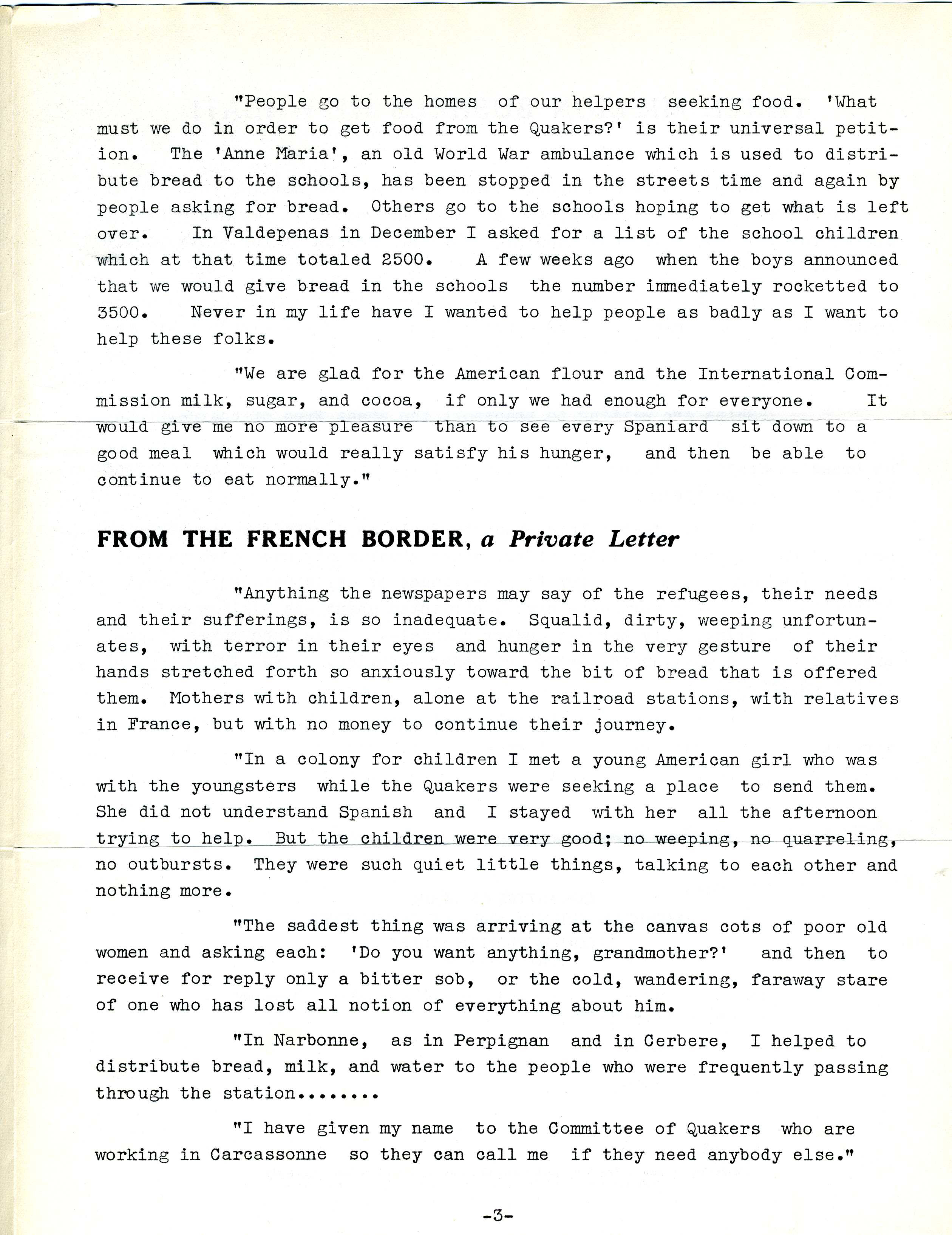 "People go to the homes of our helpers seeking food. 'What must we do in order to get food from the Quakers?' is their universal petition. The 'Anne Maria', an old World War ambulance which is used to distribute bread to the schools, has been stopped in the streets time and again by people asking for bread. Others go to the schools hoping to get what is left over. In Valdepenas in December I asked for a list of the school children which at that time totaled 2500. A few weeks ago when the boys announced that we would give bread in the schools the number immediately rocketted to 3500. Never in my life have I wanted to help people as badly as I want to help these folks.

"We are glad for the American flour and the International Commission milk, sugar, and cocoa, if only we had enough for everyone. It would give me no more pleasure than to see every Spaniard sit down to a good meal which would really satisfy his hunger, and then be able to continue to eat normally."

FROM THE FRENCH BORDER, a Private Letter

"Anything the newspapers may say of the refugees, their needs and their sufferings, is so inadequate. Squalid, dirty, weeping unfortunates, with terror in their eyes and hunger in the very gesture of their hands stretched forth so anxiously toward the bit of bread that is offered them. Mothers with children, alone at the railroad stations, with relatives in France, but with no money to continue their journey.

"In a colony for children I met a young American girl who was with the youngsters while the Quakers were seeking a place to send them. She did not understand Spanish and I stayed with her all the afternoon trying to help. But the children were very good; no weeping, no quarreling, no outbursts. They were such quiet little things, talking to each other and nothing more.

"The saddest thing was arriving at the canvas cots of poor old women and asking each: 'Do you want anything, grandmother?' and then to receive for reply only a bitter sob, or the cold, wandering, faraway stare of one who has lost all notion of everything about him.

"In Narbonne, as in Perpignan and in Cerbere, I helped to distribute bread, milk, and water to the people who were frequently passing through the station........

"I have given my name to the Committee of Quakers who are working in Carcassonne so they can call me if they need anybody else."

-3-